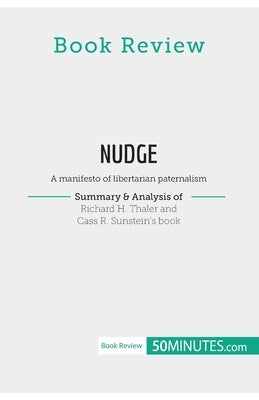 Book Review

NUDGE

A manifesto of libertarian paternalism

Summary & Analysis of
Richard H. Thaler and
Cass R. Sunstein's book

Book Review 50MINUTES.com